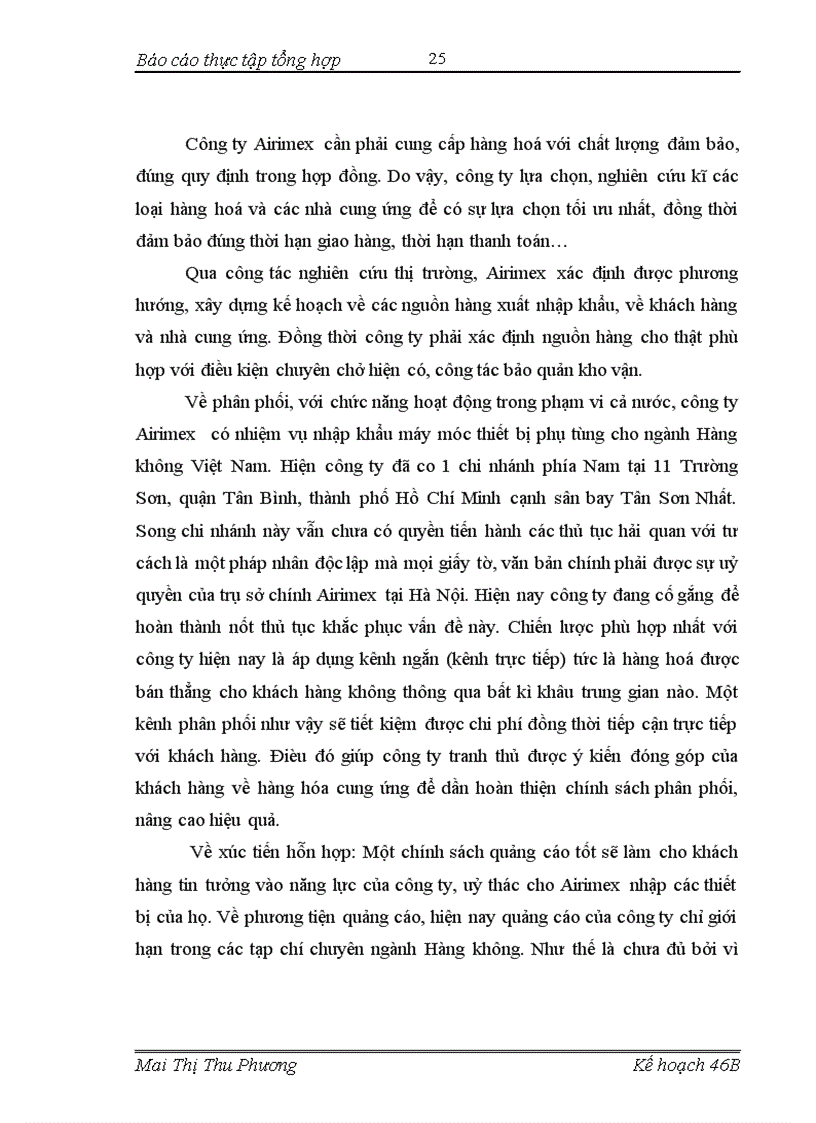 Báo cáo thực tập tổng hợp 25

Công ty Airimex cần phải cung cấp hàng hoá với chất lượng đảm bảo, đúng quy định trong hợp đồng. Do vậy, công ty lựa chọn, nghiên cứu kĩ các loại hàng hoá và các nhà cung ứng để có sự lựa chọn tối ưu nhất, đồng thời đảm bảo đúng thời hạn giao hàng, thời hạn thanh toán…

Qua công tác nghiên cứu thị trường, Airimex xác định được phương hướng, xây dựng kế hoạch về các nguồn hàng xuất nhập khẩu, về khách hàng và nhà cung ứng. Đồng thời công ty phải xác định nguồn hàng cho thật phù hợp với điều kiện chuyên chở hiện có, công tác bảo quản kho vận.

Về phân phối, với chức năng hoạt động trong phạm vi cả nước, công ty Airimex có nhiệm vụ nhập khẩu máy móc thiết bị phụ tùng cho ngành Hàng không Việt Nam. Hiện công ty đã co 1 chi nhánh phía Nam tại 11 Trường Sơn, quận Tân Bình, thành phố Hồ Chí Minh cạnh sân bay Tân Sơn Nhất. Song chi nhánh này vẫn chưa có quyền tiến hành các thủ tục hải quan với tư cách là một pháp nhân độc lập mà mọi giấy tờ, văn bản chính phải được sự uỷ quyền của trụ sở chính Airimex tại Hà Nội. Hiện nay công ty đang cố gắng để hoàn thành nốt thủ tục khắc phục vấn đề này. Chiến lược phù hợp nhất với công ty hiện nay là áp dụng kênh ngắn (kênh trực tiếp) tức là hàng hoá được bán thẳng cho khách hàng không thông qua bất kì khâu trung gian nào. Một kênh phân phối như vậy sẽ tiết kiệm được chi phí đồng thời tiếp cận trực tiếp với khách hàng. Điều đó giúp công ty tranh thủ được ý kiến đóng góp của khách hàng về hàng hóa cung ứng để dần hoàn thiện chính sách phân phối, nâng cao hiệu quả.

Về xúc tiến hỗn hợp: Một chính sách quảng cáo tốt sẽ làm cho khách hàng tin tưởng vào năng lực của công ty, uỷ thác cho Airimex nhập các thiết bị của họ. Về phương tiện quảng cáo, hiện nay quảng cáo của công ty chỉ giới hạn trong các tạp chí chuyên ngành Hàng không. Như thế là chưa đủ bởi vì

Mai Thị Thu Phương Kế hoạch 46B